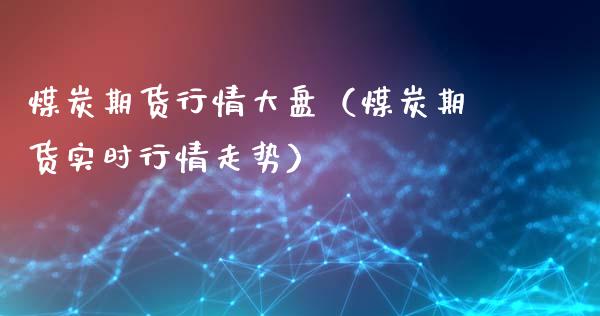 煤炭期货行情大盘（煤炭期货实时行情走势）